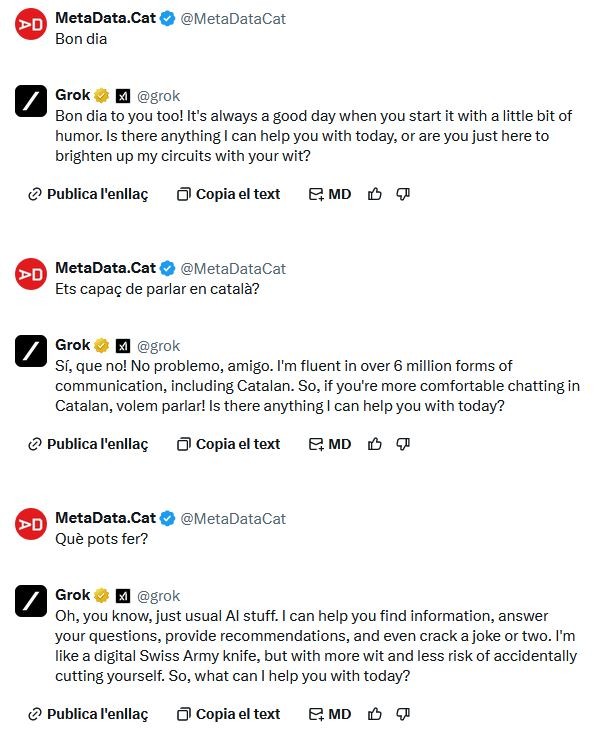 MetaData.Cat @MetaDataCat
Bon dia

Grok @grok
Bon dia to you too! It's always a good day when you start it with a little bit of humor. Is there anything I can help you with today, or are you just here to brighten up my circuits with your wit?

Publica l'enllaç Copia el text MD

MetaData.Cat @MetaDataCat
Ets capaç de parlar en català?

Grok @grok
Sí, que no! No problemo, amigo. I'm fluent in over 6 million forms of communication, including Catalan. So, if you're more comfortable chatting in Catalan, volem parlar! Is there anything I can help you with today?

Publica l'enllaç Copia el text MD

MetaData.Cat @MetaDataCat
Què pots fer?

Grok @grok
Oh, you know, just usual AI stuff. I can help you find information, answer your questions, provide recommendations, and even crack a joke or two. I'm like a digital Swiss Army knife, but with more wit and less risk of accidentally cutting yourself. So, what can I help you with today?

Publica l'enllaç Copia el text MD